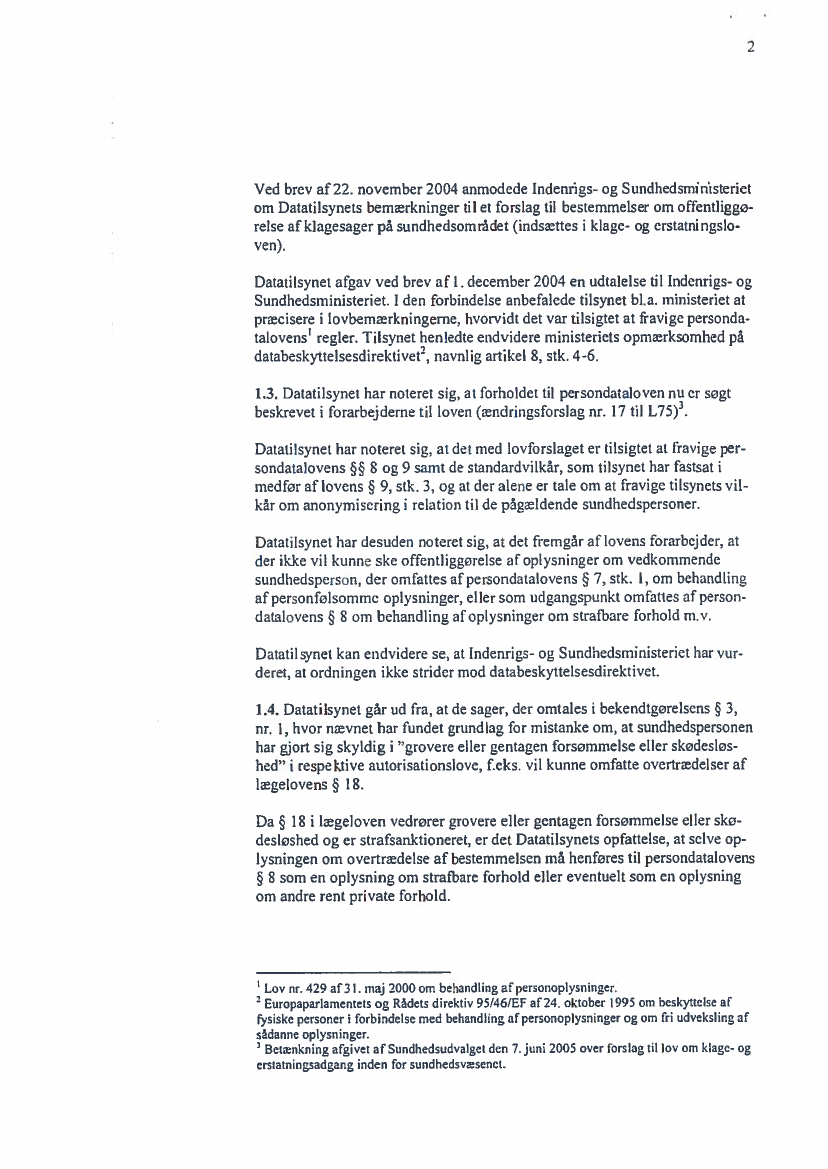 2

Ved brev af 22. november 2004 anmodede Indenrigs- og Sundhedsministeriet om Datatilsynets bemærkninger til et forslag til bestemmelser om offentliggørelse af klagesager på sundhedsområdet (indsættes i klage- og erstatningsloven).

Datatilsynet afgav ved brev af 1. december 2004 en udtalelse til Indenrigs- og Sundhedsministeriet. I den forbindelse anbefalede tilsynet bl.a. ministeriet at præcisere i lovbemærkningerne, hvorvidt det var tilsigtet at fravige persondatalovens$^1$ regler. Tilsynet henledte endvidere ministeriets opmærksomhed på databeskyttelsesdirektivet$^2$, navnlig artikel 8, stk. 4-6.

1.3. Datatilsynet har noteret sig, at forholdet til persondataloven nu er søgt beskrevet i forarbejderne til loven (ændringsforslag nr. 17 til L75)$^3$.

Datatilsynet har noteret sig, at det med lovforslaget er tilsigtet at fravige persondatalovens §§ 8 og 9 samt de standardvilkår, som tilsynet har fastsat i medfør af lovens § 9, stk. 3, og at der alene er tale om at fravige tilsynets vilkår om anonymisering i relation til de pågældende sundhedspersoner.

Datatilsynet har desuden noteret sig, at det fremgår af lovens forarbejder, at der ikke vil kunne ske offentliggørelse af oplysninger om vedkommende sundhedsperson, der omfattes af persondatalovens § 7, stk. 1, om behandling af personfølsomme oplysninger, eller som udgangspunkt omfattes af persondatalovens § 8 om behandling af oplysninger om strafbare forhold m.v.

Datatilsynet kan endvidere se, at Indenrigs- og Sundhedsministeriet har vurderet, at ordningen ikke strider mod databeskyttelsesdirektivet.

1.4. Datatilsynet går ud fra, at de sager, der omtales i bekendtgørelsens § 3, nr. 1, hvor nævnet har fundet grundlag for mistanke om, at sundhedspersonen har gjort sig skyldig i "grovere eller gentagen forsømmelse eller skødesløshed" i respektive autorisationslove, f.eks. vil kunne omfatte overtrædelser af lægelovens § 18.

Da § 18 i lægeloven vedrører grovere eller gentagen forsømmelse eller skødesløshed og er strafsanktioneret, er det Datatilsynets opfattelse, at selve oplysningen om overtrædelse af bestemmelsen må henføres til persondatalovens § 8 som en oplysning om strafbare forhold eller eventuelt som en oplysning om andre rent private forhold.

$^1$ Lov nr. 429 af 31. maj 2000 om behandling af personoplysninger.
$^2$ Europaparlamentets og Rådets direktiv 95/46/EF af 24. oktober 1995 om beskyttelse af fysiske personer i forbindelse med behandling af personoplysninger og om fri udveksling af sådanne oplysninger.
$^3$ Betænkning afgivet af Sundhedsudvalget den 7. juni 2005 over forslag til lov om klage- og erstatningsadgang inden for sundhedsvæsenet.